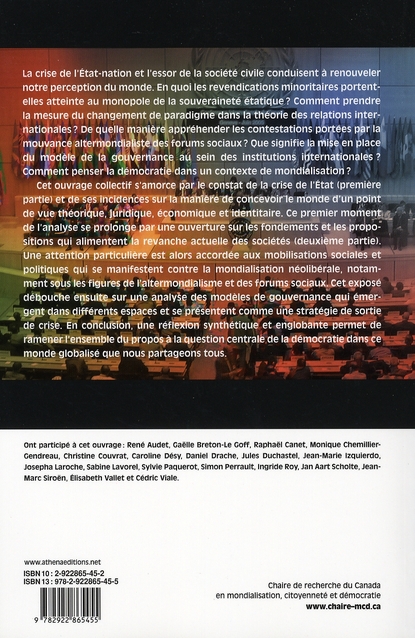 La crise de l'État-nation et l'essor de la société civile conduisent à renouveler notre perception du monde. En quoi les revendications minoritaires portent-elles atteinte au monopole de la souveraineté étatique ? Comment prendre la mesure du changement de paradigme dans la théorie des relations internationales ? De quelle manière appréhender les contestations portées par la mouvance altermondialiste des forums sociaux ? Que signifie la mise en place du modèle de la gouvernance au sein des institutions internationales ? Comment penser la démocratie dans un contexte de mondialisation ?

Cet ouvrage collectif s'amorce par le constat de la crise de l'État (première partie) et de ses incidences sur la manière de concevoir le monde d'un point de vue théorique, juridique, économique et identitaire. Ce premier moment de l'analyse se prolonge par une ouverture sur les fondements et les propositions qui alimentent la revanche actuelle des sociétés (deuxième partie). Une attention particulière est alors accordée aux mobilisations sociales et politiques qui se manifestent contre la mondialisation néolibérale, notamment sous les figures de l'altermondialisme et des forums sociaux. Cet exposé débouche ensuite sur une analyse des modèles de gouvernance qui émergent dans différents espaces et se présentent comme une stratégie de sortie de crise. En conclusion, une réflexion synthétique et englobante permet de ramener l'ensemble du propos à la question centrale de la démocratie dans ce monde globalisé que nous partageons tous.

Ont participé à cet ouvrage : René Audet, Gaëlle Breton-Le Goff, Raphaël Canet, Monique Chemillier-Gendreau, Christine Couvrat, Caroline Désy, Daniel Drache, Jules Duchastel, Jean-Marie Izquierdo, Josepha Laroche, Sabine Lavorel, Sylvie Paquerot, Simon Perrault, Ingride Roy, Jan Aart Scholte, Jean-Marc Siroën, Élisabeth Vallet et Cédric Viale.

www.athenaeditions.net
ISBN 10 : 2-922865-45-2
ISBN 13 : 978-2-922865-45-5

9 782922 865455

Chaire de recherche du Canada en mondialisation, citoyenneté et démocratie
www.chaire-mcd.ca